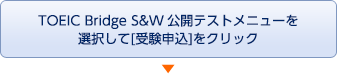 TOEIC Bridge S&W 公開テストメニューを選択して[受験申込]をクリック